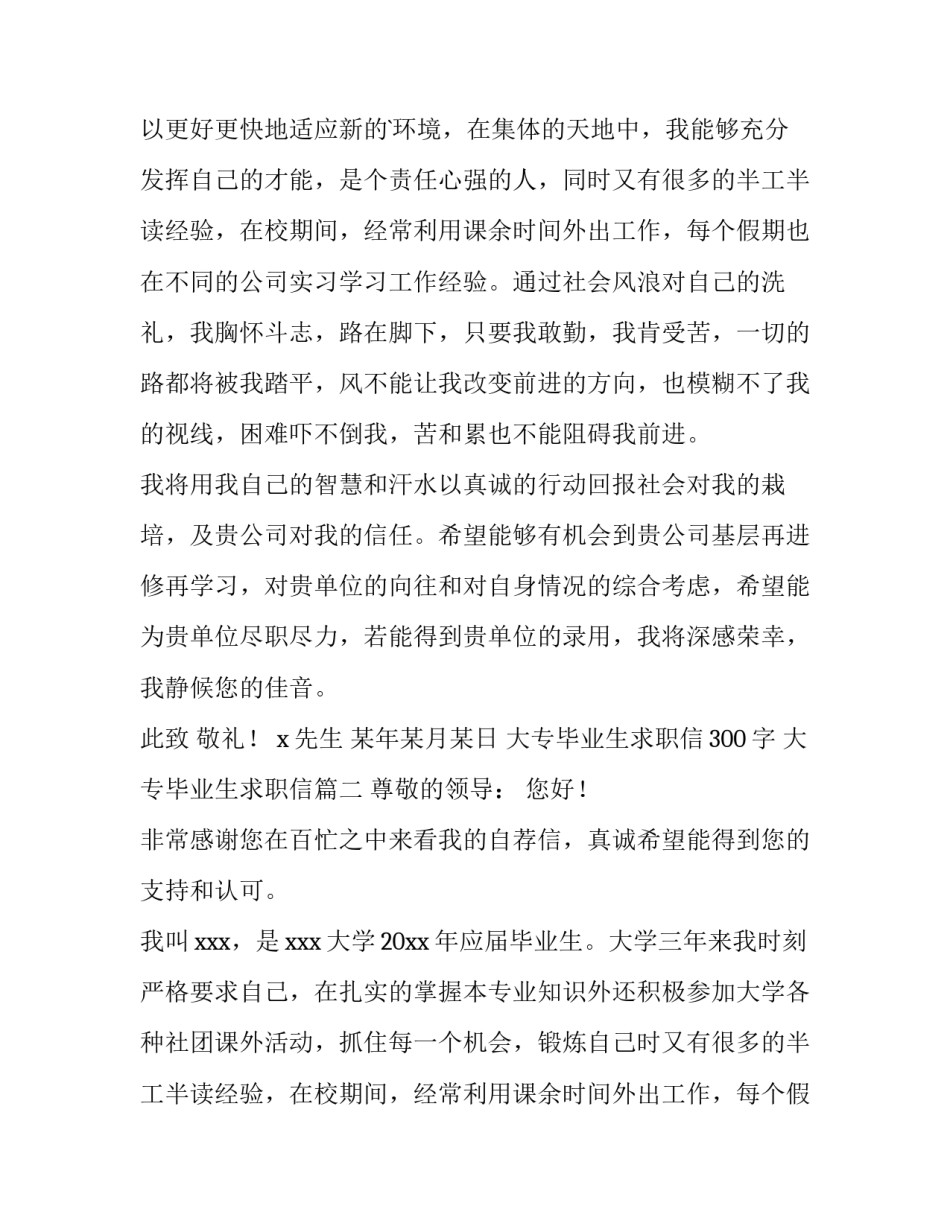 以更好更快地适应新的`环境，在集体的天地中，我能够充分发挥自己的才能，是个责任心强的人，同时又有很多的半工半读经验，在校期间，经常利用课余时间外出工作，每个假期也在不同的公司实习学习工作经验。通过社会风浪对自己的洗礼，我胸怀斗志，路在脚下，只要我敢勤，我肯受苦，一切的路都将被我踏平，风不能让我改变前进的方向，也模糊不了我的视线，困难吓不倒我，苦和累也不能阻碍我前进。

我将用我自己的智慧和汗水以真诚的行动回报社会对我的栽培，及贵公司对我的信任。希望能够有机会到贵公司基层再进修再学习，对贵单位的向往和对自身情况的综合考虑，希望能为贵单位尽职尽力，若能得到贵单位的录用，我将深感荣幸，我静候您的佳音。

此致 敬礼！ x先生 某年某月某日 大专毕业生求职信300字 大专毕业生求职信篇二 尊敬的领导： 您好！

非常感谢您在百忙之中来看我的自荐信，真诚希望能得到您的支持和认可。

我叫xxx，是xxx大学20xx年应届毕业生。大学三年来我时刻严格要求自己，在扎实的掌握本专业知识外还积极参加大学各种社团课外活动，抓住每一个机会，锻炼自己时又有很多的半工半读经验，在校期间，经常利用课余时间外出工作，每个假